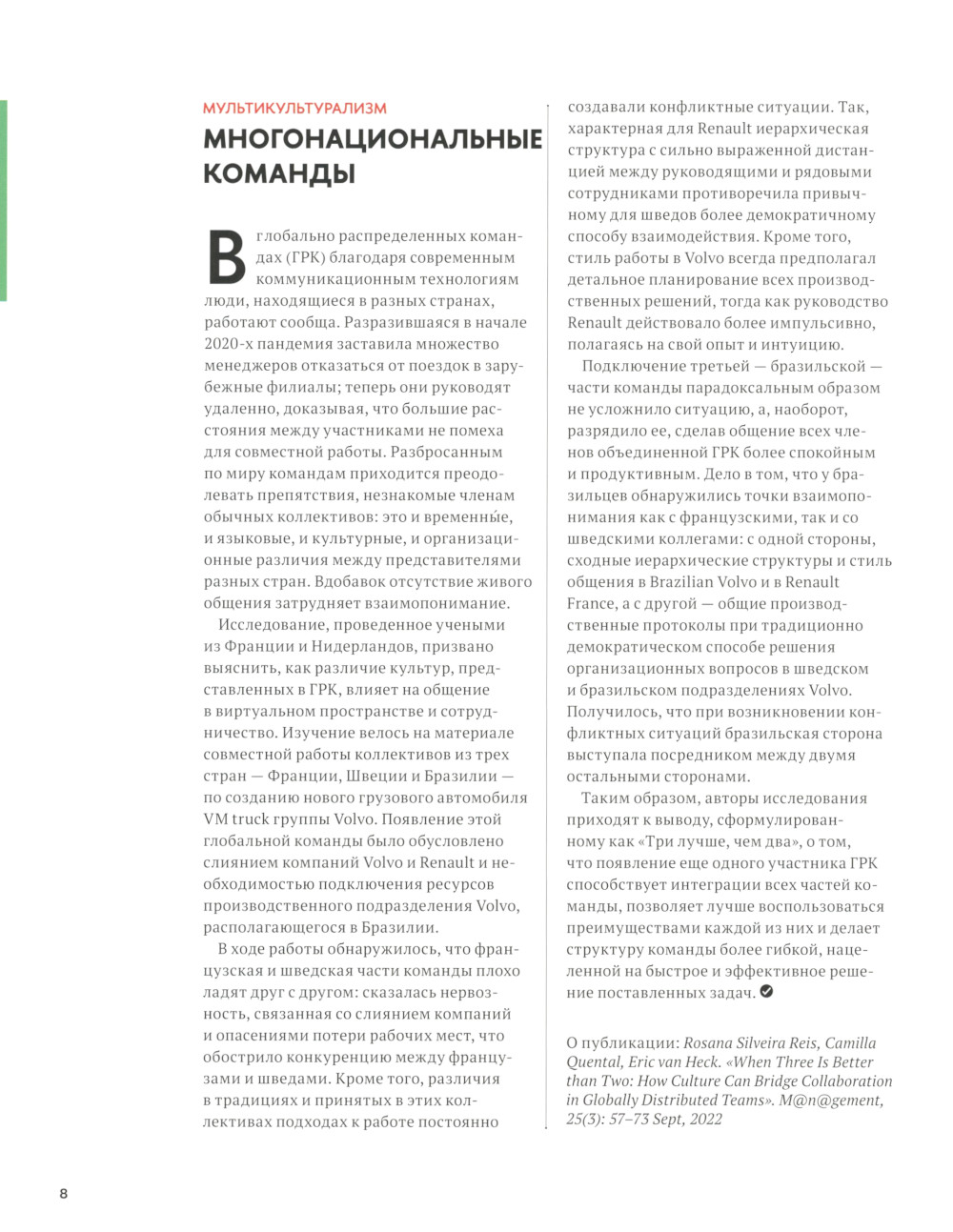 МУЛЬТИКУЛЬТУРАЛИЗМ

МНОГОНАЦИОНАЛЬНЫЕ КОМАНДЫ

В глобально распределенных командах (ГРК) благодаря современным коммуникационным технологиям люди, находящиеся в разных странах, работают сообща. Разразившаяся в начале 2020-х пандемия заставила множество менеджеров отказаться от поездок в зарубежные филиалы; теперь они руководят удаленно, доказывая, что большие расстояния между участниками не помеха для совместной работы. Разбросанным по миру командам приходится преодолевать препятствия, незнакомые членам обычных коллективов: это и временны́е, и языковые, и культурные, и организационные различия между представителями разных стран. Вдобавок отсутствие живого общения затрудняет взаимопонимание.

Исследование, проведенное учеными из Франции и Нидерландов, призвано выяснить, как различие культур, представленных в ГРК, влияет на общение в виртуальном пространстве и сотрудничество. Изучение велось на материале совместной работы коллективов из трех стран — Франции, Швеции и Бразилии — по созданию нового грузового автомобиля VM truck группы Volvo. Появление этой глобальной команды было обусловлено слиянием компаний Volvo и Renault и необходимостью подключения ресурсов производственного подразделения Volvo, располагающегося в Бразилии.

В ходе работы обнаружилось, что французская и шведская части команды плохо ладят друг с другом: сказалась нервозность, связанная со слиянием компаний и опасениями потери рабочих мест, что обострило конкуренцию между французами и шведами. Кроме того, различия в традициях и принятых в этих коллективах подходах к работе постоянно создавали конфликтные ситуации. Так, характерная для Renault иерархическая структура с сильно выраженной дистанцией между руководящими и рядовыми сотрудниками противоречила привычному для шведов более демократичному способу взаимодействия. Кроме того, стиль работы в Volvo всегда предполагал детальное планирование всех производственных решений, тогда как руководство Renault действовало более импульсивно, полагаясь на свой опыт и интуицию.

Подключение третьей — бразильской — части команды парадоксальным образом не усложнило ситуацию, а, наоборот, разрядило ее, сделав общение всех членов объединенной ГРК более спокойным и продуктивным. Дело в том, что у бразильцев обнаружились точки взаимопонимания как с французскими, так и со шведскими коллегами: с одной стороны, сходные иерархические структуры и стиль общения в Brazilian Volvo и в Renault France, а с другой — общие производственные протоколы при традиционно демократическом способе решения организационных вопросов в шведском и бразильском подразделениях Volvo. Получилось, что при возникновении конфликтных ситуаций бразильская сторона выступала посредником между двумя остальными сторонами.

Таким образом, авторы исследования приходят к выводу, сформулированному как «Три лучше, чем два», о том, что появление еще одного участника ГРК способствует интеграции всех частей команды, позволяет лучше воспользоваться преимуществами каждой из них и делает структуру команды более гибкой, нацеленной на быстрое и эффективное решение поставленных задач.

О публикации: Rosana Silveira Reis, Camilla Quental, Eric van Heck. «When Three Is Better than Two: How Culture Can Bridge Collaboration in Globally Distributed Teams». M@n@gement, 25(3): 57–73 Sept, 2022

8